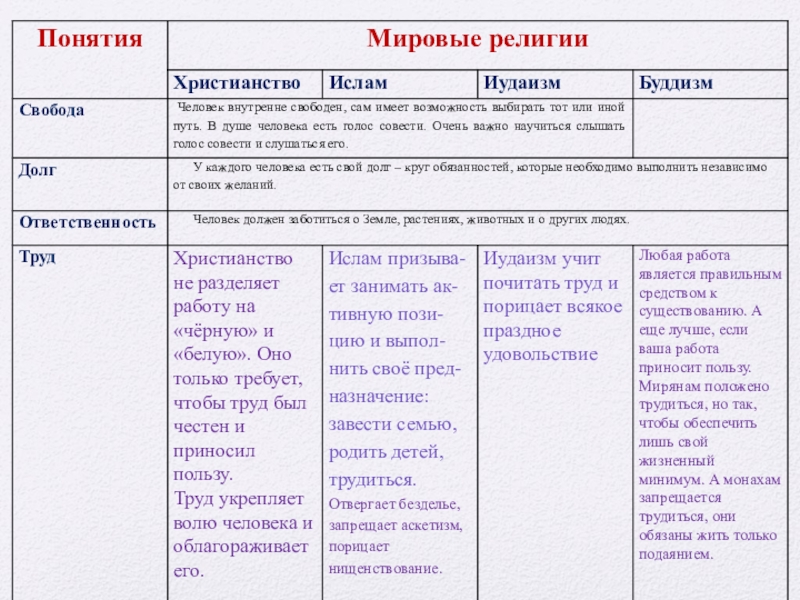 | Понятия | Мировые религии | | | |
|---|---|---|---|---|
| | Христианство | Ислам | Иудаизм | Буддизм |
| Свобода | Человек внутренне свободен, сам имеет возможность выбирать тот или иной путь. В душе человека есть голос совести. Очень важно научиться слышать голос совести и слушаться его. | | | |
| Долг | У каждого человека есть свой долг – круг обязанностей, которые необходимо выполнить независимо от своих желаний. | | | |
| Ответственность | Человек должен заботиться о Земле, растениях, животных и о других людях. | | | |
| Труд | Христианство не разделяет работу на «чёрную» и «белую». Оно только требует, чтобы труд был честен и приносил пользу. Труд укрепляет волю человека и облагораживает его. | Ислам призывает занимать активную позицию и выполнить своё предназначение: завести семью, родить детей, трудиться. Отвергает безделье, запрещает аскетизм, порицает нищенствование. | Иудаизм учит почитать труд и порицает всякое праздное удовольствие | Любая работа является правильным средством к существованию. А еще лучше, если ваша работа приносит пользу. Мирянам положено трудиться, но так, чтобы обеспечить лишь свой жизненный минимум. А монахам запрещается трудиться, они обязаны жить только подаянием. |